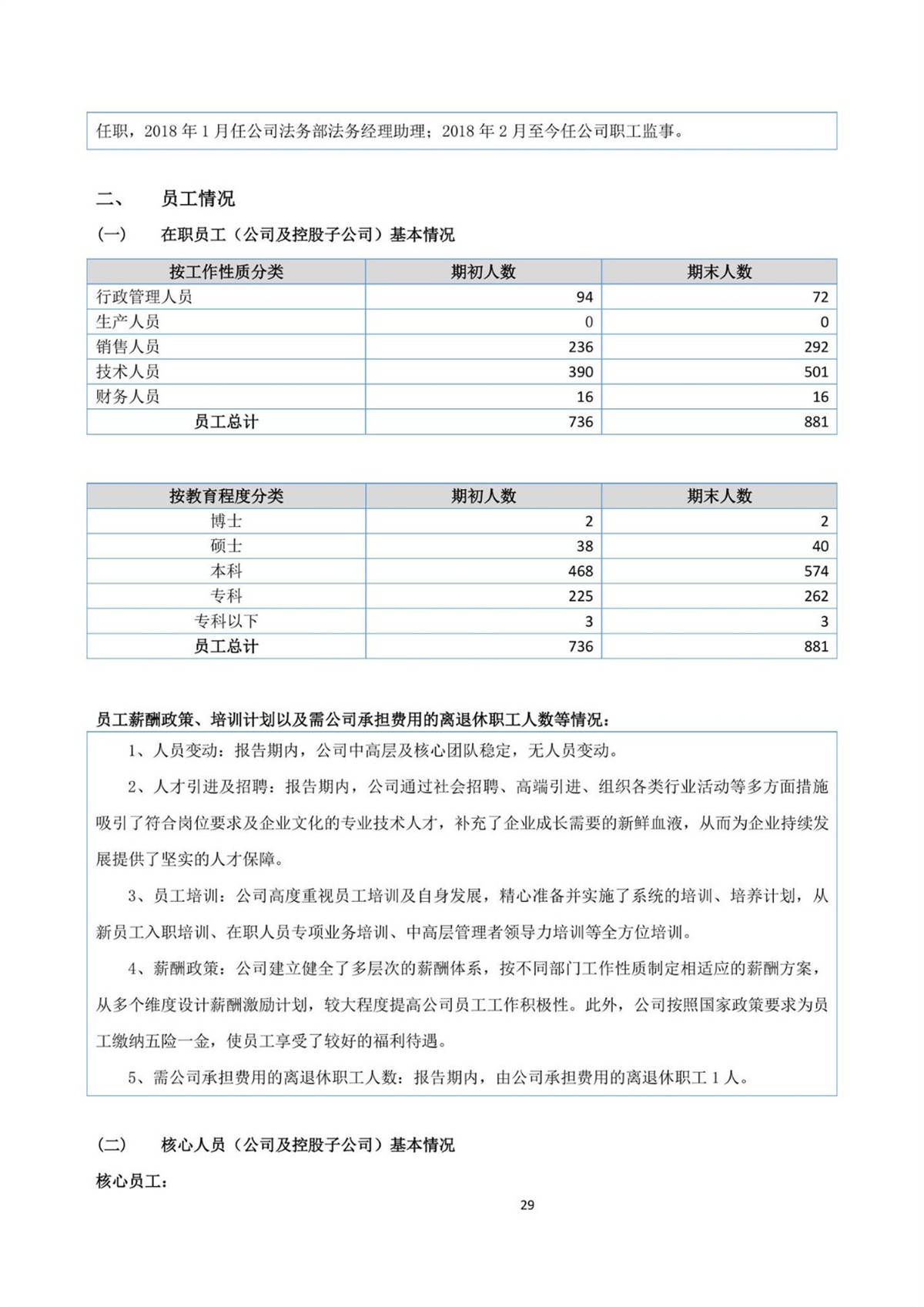 任职，2018 年 1 月任公司法务部法务经理助理；2018 年 2 月至今任公司职工监事。

二、 员工情况

(一) 在职员工（公司及控股子公司）基本情况

| 按工作性质分类 | 期初人数 | 期末人数 |
|---|---|---|
| 行政管理人员 | 94 | 72 |
| 生产人员 | 0 | 0 |
| 销售人员 | 236 | 292 |
| 技术人员 | 390 | 501 |
| 财务人员 | 16 | 16 |
| 员工总计 | 736 | 881 |

| 按教育程度分类 | 期初人数 | 期末人数 |
|---|---|---|
| 博士 | 2 | 2 |
| 硕士 | 38 | 40 |
| 本科 | 468 | 574 |
| 专科 | 225 | 262 |
| 专科以下 | 3 | 3 |
| 员工总计 | 736 | 881 |

员工薪酬政策、培训计划以及需公司承担费用的离退休职工人数等情况：

1、人员变动：报告期内，公司中高层及核心团队稳定，无人员变动。

2、人才引进及招聘：报告期内，公司通过社会招聘、高端引进、组织各类行业活动等多方面措施吸引了符合岗位要求及企业文化的专业技术人才，补充了企业成长需要的新鲜血液，从而为企业持续发展提供了坚实的人才保障。

3、员工培训：公司高度重视员工培训及自身发展，精心准备并实施了系统的培训、培养计划，从新员工入职培训、在职人员专项业务培训、中高层管理者领导力培训等全方位培训。

4、薪酬政策：公司建立健全了多层次的薪酬体系，按不同部门工作性质制定相适应的薪酬方案，从多个维度设计薪酬激励计划，较大程度提高公司员工工作积极性。此外，公司按照国家政策要求为员工缴纳五险一金，使员工享受了较好的福利待遇。

5、需公司承担费用的离退休职工人数：报告期内，由公司承担费用的离退休职工 1 人。

(二) 核心人员（公司及控股子公司）基本情况

核心员工：

29